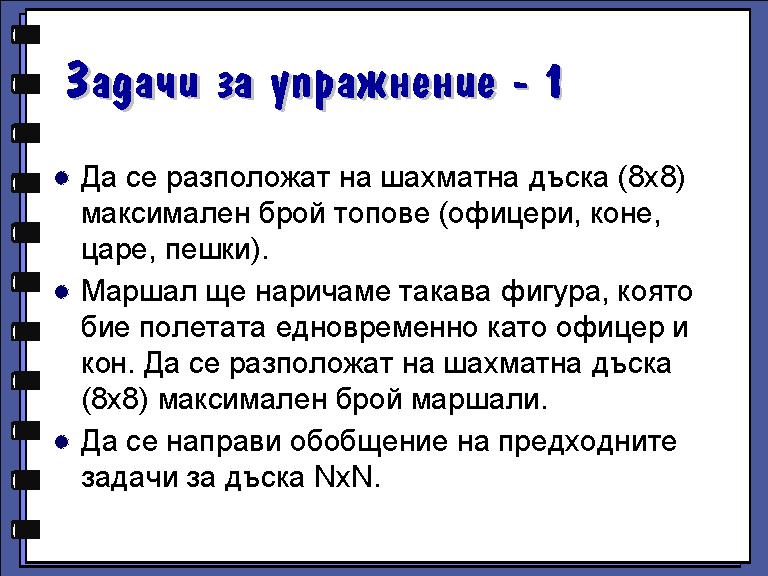 Задачи за упражнение - 1

• Да се разположат на шахматна дъска (8x8) максимален брой топове (офицери, коне, царе, пешки).

• Маршал ще наричаме такава фигура, която бие полетата едновременно като офицер и кон. Да се разположат на шахматна дъска (8x8) максимален брой маршали.

• Да се направи обобщение на предходните задачи за дъска NxN.